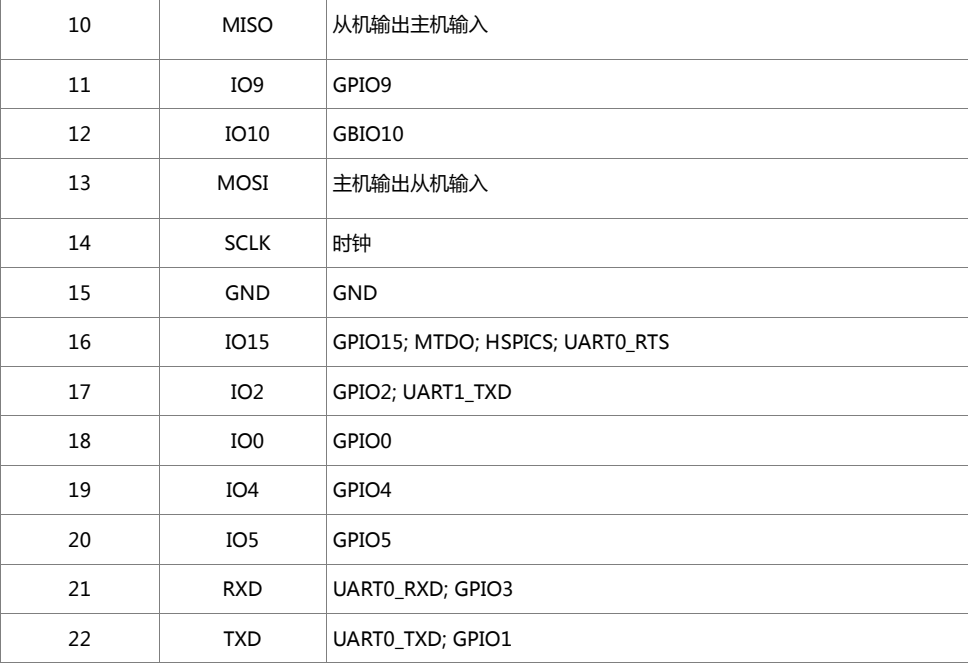 | 10 | MISO | 从机输出主机输入 |
|---|---|---|
| 11 | IO9 | GPIO9 |
| 12 | IO10 | GBIO10 |
| 13 | MOSI | 主机输出从机输入 |
| 14 | SCLK | 时钟 |
| 15 | GND | GND |
| 16 | IO15 | GPIO15; MTDO; HSPICS; UART0_RTS |
| 17 | IO2 | GPIO2; UART1_TXD |
| 18 | IO0 | GPIO0 |
| 19 | IO4 | GPIO4 |
| 20 | IO5 | GPIO5 |
| 21 | RXD | UART0_RXD; GPIO3 |
| 22 | TXD | UART0_TXD; GPIO1 |